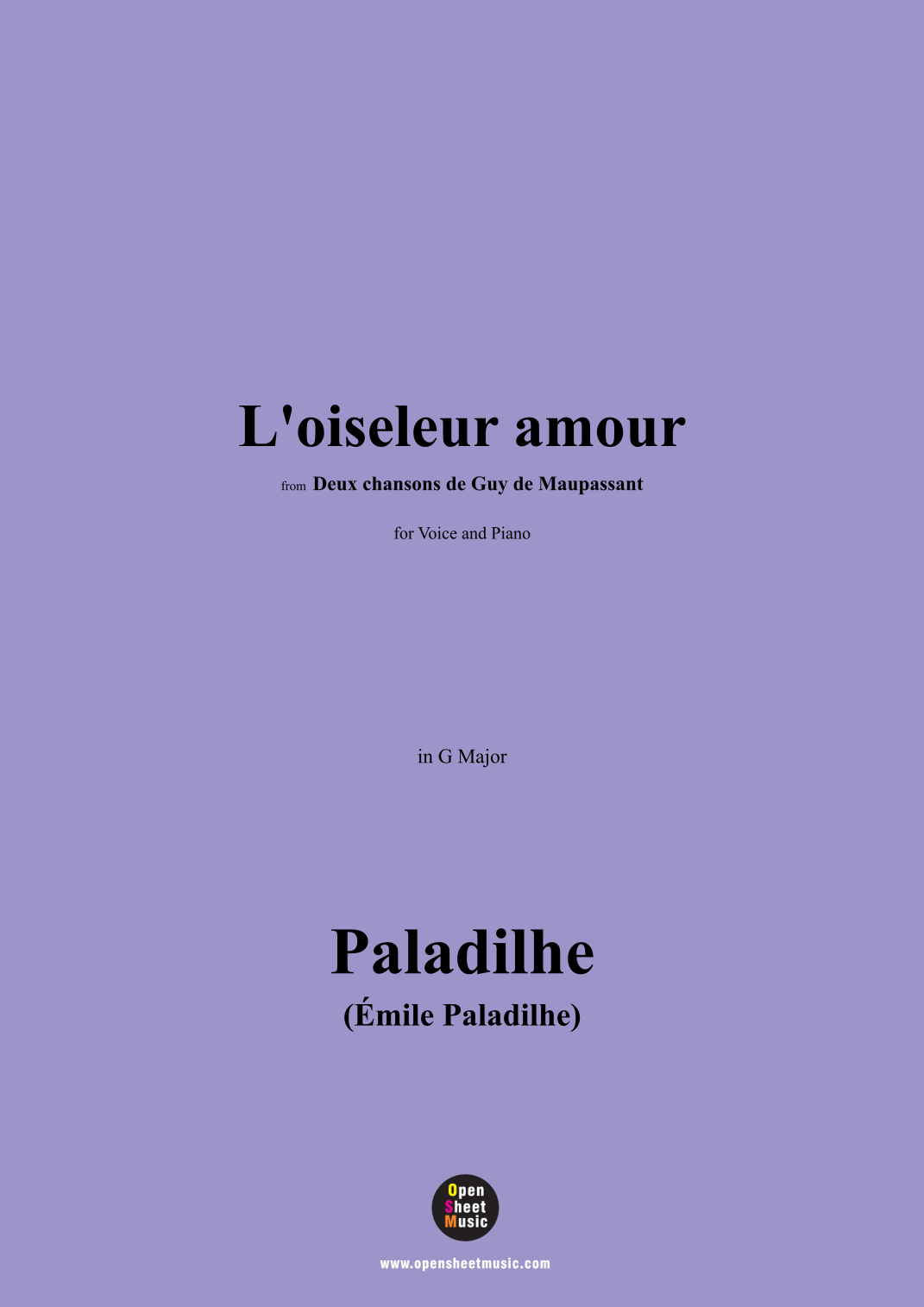 L'oiseleur amour

from Deux chansons de Guy de Maupassant

for Voice and Piano

in G Major

Paladilhe

(Émile Paladilhe)

Open
Sheet
Music

www.opensheetmusic.com